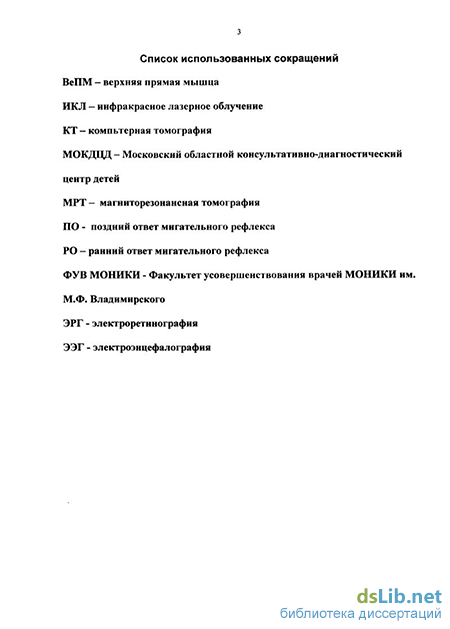 3

Список использованных сокращений

ВеПМ – верхняя прямая мышца

ИКЛ – инфракрасное лазерное облучение

КТ – компьтерная томография

МОКДЦД – Московский областной консультативно-диагностический центр детей

МРТ – магниторезонансная томография

ПО - поздний ответ мигательного рефлекса

РО – ранний ответ мигательного рефлекса

ФУВ МОНИКИ - Факультет усовершенствования врачей МОНИКИ им. М.Ф. Владимирского

ЭРГ - электроретинография

ЭЭГ - электроэнцефалография

dsLib.net
библиотека диссертаций